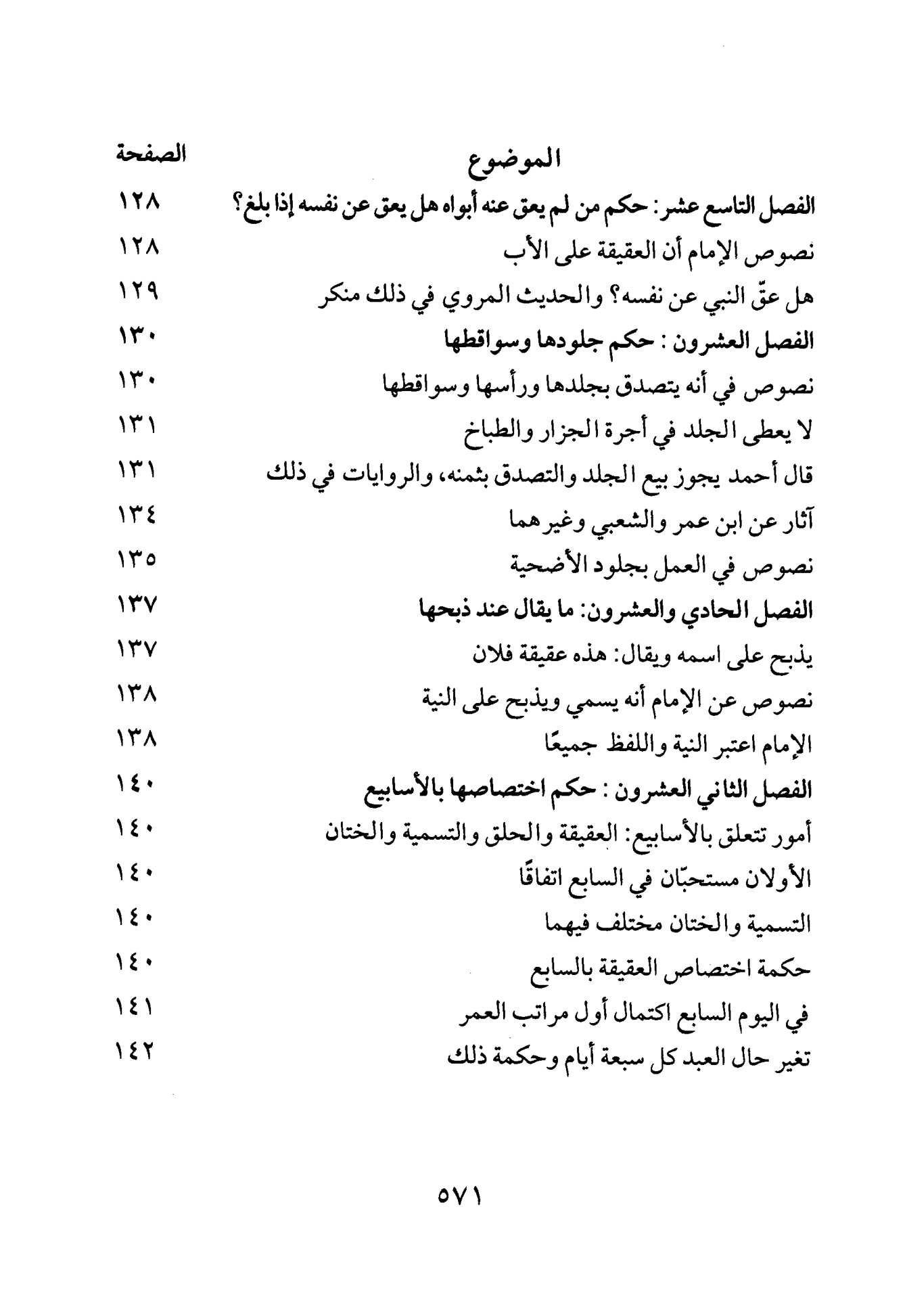 الموضوع الصفحة

الفصل التاسع عشر: حكم من لم يعق عنه أبواه هل يعق عن نفسه إذا بلغ؟ ١٢٨

نصوص الإمام أن العقيقة على الأب ١٢٨

هل عقّ النبي عن نفسه؟ والحديث المروي في ذلك منكر ١٢٩

الفصل العشرون : حكم جلودها وسواقطها ١٣٠

نصوص في أنه يتصدق بجلدها ورأسها وسواقطها ١٣٠

لا يعطى الجلد في أجرة الجزار والطباخ ١٣١

قال أحمد يجوز بيع الجلد والتصدق بثمنه، والروايات في ذلك ١٣١

آثار عن ابن عمر والشعبي وغيرهما ١٣٤

نصوص في العمل بجلود الأضحية ١٣٥

الفصل الحادي والعشرون: ما يقال عند ذبحها ١٣٧

يذبح على اسمه ويقال: هذه عقيقة فلان ١٣٧

نصوص عن الإمام أنه يسمي ويذبح على النية ١٣٨

الإمام اعتبر النية واللفظ جميعًا ١٣٨

الفصل الثاني العشرون : حكم اختصاصها بالأسابيع ١٤٠

أمور تتعلق بالأسابيع: العقيقة والحلق والتسمية والختان ١٤٠

الأولان مستحبّان في السابع اتفاقًا ١٤٠

التسمية والختان مختلف فيهما ١٤٠

حكمة اختصاص العقيقة بالسابع ١٤٠

في اليوم السابع اكتمال أول مراتب العمر ١٤١

تغير حال العبد كل سبعة أيام وحكمة ذلك ١٤٢

٥٧١